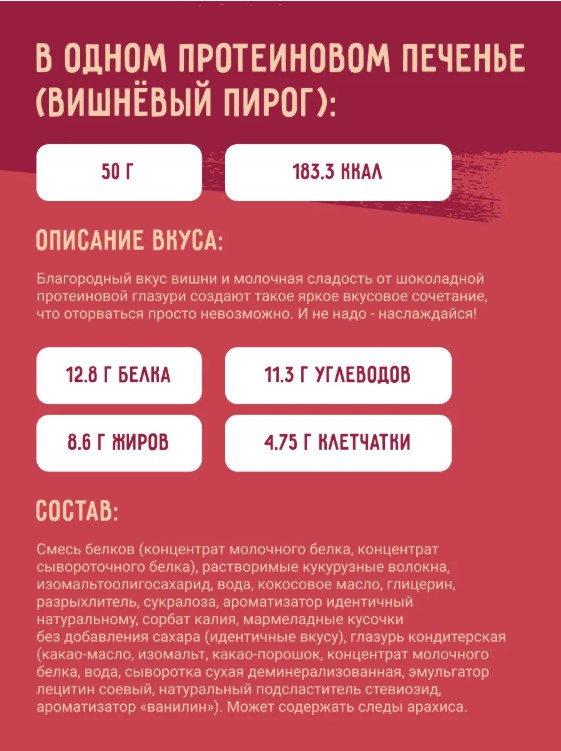 В ОДНОМ ПРОТЕИНОВОМ ПЕЧЕНЬЕ (ВИШНЁВЫЙ ПИРОГ):

50 Г

183.3 ККАЛ

ОПИСАНИЕ ВКУСА:

Благородный вкус вишни и молочная сладость от шоколадной протеиновой глазури создают такое яркое вкусовое сочетание, что оторваться просто невозможно. И не надо - наслаждайся!

12.8 Г БЕЛКА

11.3 Г УГЛЕВОДОВ

8.6 Г ЖИРОВ

4.75 Г КЛЕТЧАТКИ

СОСТАВ:

Смесь белков (концентрат молочного белка, концентрат сывороточного белка), растворимые кукурузные волокна, изомальтоолигосахарид, вода, кокосовое масло, глицерин, разрыхлитель, сукралоза, ароматизатор идентичный натуральному, сорбат калия, мармеладные кусочки без добавления сахара (идентичные вкусу), глазурь кондитерская (какао-масло, изомальт, какао-порошок, концентрат молочного белка, вода, сыворотка сухая деминерализованная, эмульгатор лецитин соевый, натуральный подсластитель стевиозид, ароматизатор «ванилин»). Может содержать следы арахиса.